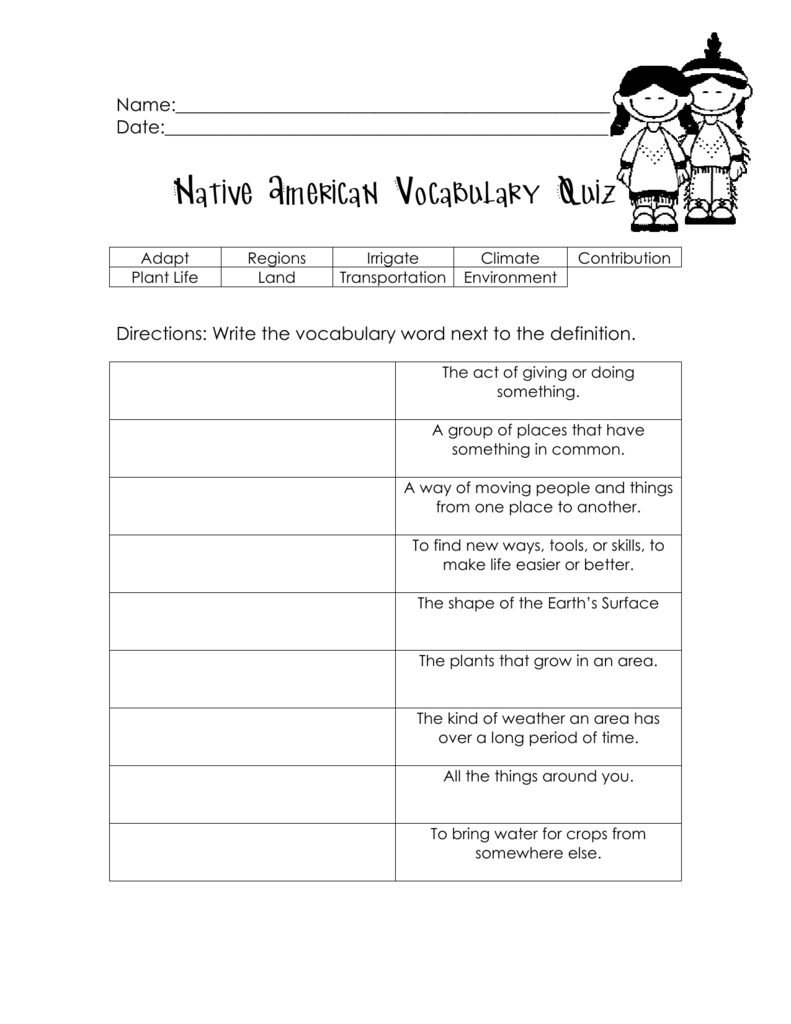 Name:____
Date:____

Native American Vocabulary Quiz

| Adapt | Regions | Irrigate | Climate | Contribution |
|---|---|---|---|---|
| Plant Life | Land | Transportation | Environment | |

Directions: Write the vocabulary word next to the definition.

| | The act of giving or doing something. |
|---|---|
| | A group of places that have something in common. |
| | A way of moving people and things from one place to another. |
| | To find new ways, tools, or skills, to make life easier or better. |
| | The shape of the Earth's Surface |
| | The plants that grow in an area. |
| | The kind of weather an area has over a long period of time. |
| | All the things around you. |
| | To bring water for crops from somewhere else. |